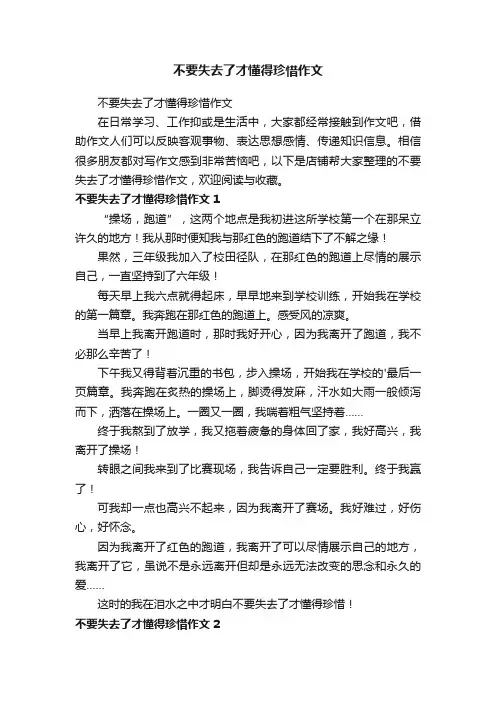 不要失去了才懂得珍惜作文

不要失去了才懂得珍惜作文

在日常学习、工作抑或是生活中，大家都经常接触到作文吧，借助作文人们可以反映客观事物、表达思想感情、传递知识信息。相信很多朋友都对写作文感到非常苦恼吧，以下是店铺帮大家整理的不要失去了才懂得珍惜作文，欢迎阅读与收藏。

不要失去了才懂得珍惜作文 1

“操场，跑道”，这两个地点是我初进这所学校第一个在那呆立许久的地方！我从那时便知我与那红色的跑道结下了不解之缘！

果然，三年级我加入了校田径队，在那红色的跑道上尽情的展示自己，一直坚持到了六年级！

每天早上我六点就得起床，早早地来到学校训练，开始我在学校的第一篇章。我奔跑在那红色的跑道上。感受风的凉爽。

当早上我离开跑道时，那时我好开心，因为我离开了跑道，我不必那么辛苦了！

下午我又得背着沉重的书包，步入操场，开始我在学校的'最后一页篇章。我奔跑在炙热的操场上，脚烫得发麻，汗水如大雨一般倾泻而下，洒落在操场上。一圈又一圈，我喘着粗气坚持着……

终于我熬到了放学，我又拖着疲惫的身体回了家，我好高兴，我离开了操场！

转眼之间我来到了比赛现场，我告诉自己一定要胜利。终于我赢了！

可我却一点也高兴不起来，因为我离开了赛场。我好难过，好伤心，好怀念。

因为我离开了红色的跑道，我离开了可以尽情展示自己的地方，我离开了它，虽说不是永远离开但却是永远无法改变的思念和永久的爱……

这时的我在泪水之中才明白不要失去了才懂得珍惜！

不要失去了才懂得珍惜作文 2